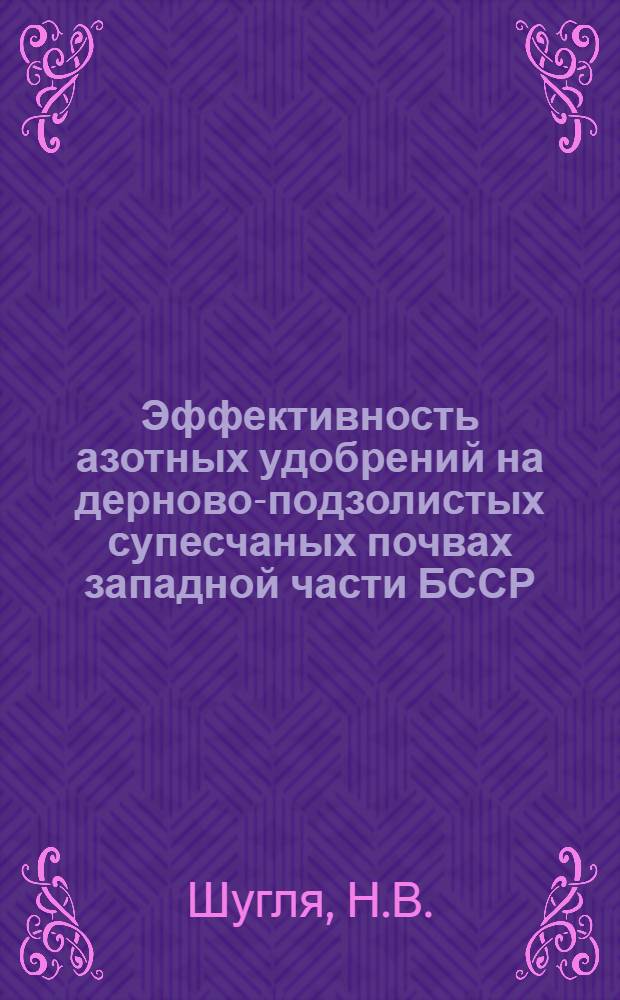 Эффективность азотных удобрений на дерново-подзолистых супесчаных почвах западной части БССР

Шугля, Н.В.